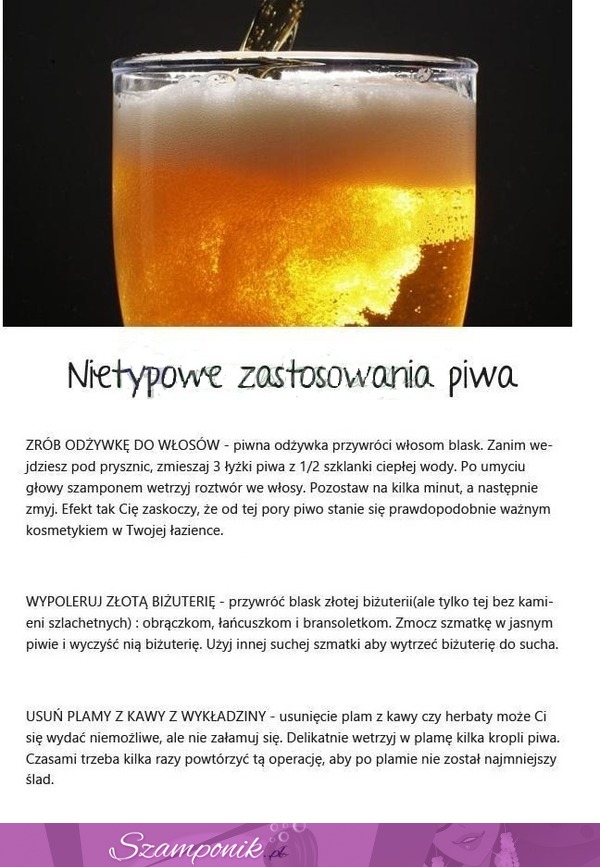 Nietypowe zastosowania piwa

ZRÓB ODŻYWKĘ DO WŁOSÓW - piwna odżywka przywróci włosom blask. Zanim wejdziesz pod prysznic, zmieszaj 3 łyżki piwa z 1/2 szklanki ciepłej wody. Po umyciu głowy szamponem wetrzyj roztwór we włosy. Pozostaw na kilka minut, a następnie zmyj. Efekt tak Cię zaskoczy, że od tej pory piwo stanie się prawdopodobnie ważnym kosmetykiem w Twojej łazience.

WYPOLERUJ ZŁOTĄ BIŻUTERIĘ - przywróć blask złotej biżuterii(ale tylko tej bez kamieni szlachetnych) : obrączkom, łańcuszkom i bransoletkom. Zmocz szmatkę w jasnym piwie i wyczyść nią biżuterię. Użyj innej suchej szmatki aby wytrzeć biżuterię do sucha.

USUŃ PLAMY Z KAWY Z WYKŁADZINY - usunięcie plam z kawy czy herbaty może Ci się wydać niemożliwe, ale nie załamuj się. Delikatnie wetrzyj w plamę kilka kropli piwa. Czasami trzeba kilka razy powtórzyć tą operację, aby po plamie nie został najmniejszy ślad.

Szamponik.pl